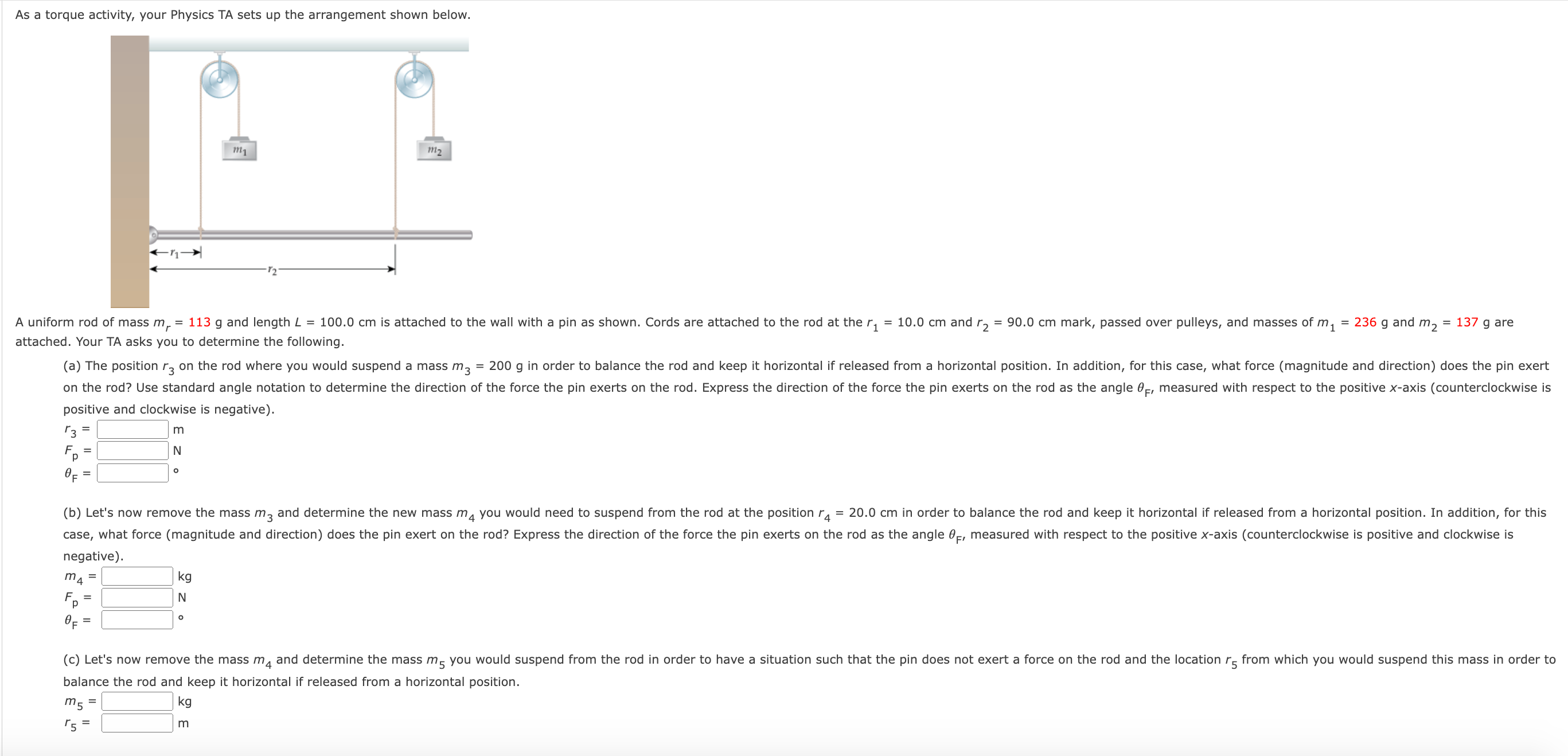 As a torque activity, your Physics TA sets up the arrangement shown below.

$m_1$

$m_2$

$r_1$

$r_2$

A uniform rod of mass $m_r$ = 113 g and length $L$ = 100.0 cm is attached to the wall with a pin as shown. Cords are attached to the rod at the $r_1$ = 10.0 cm and $r_2$ = 90.0 cm mark, passed over pulleys, and masses of $m_1$ = 236 g and $m_2$ = 137 g are attached. Your TA asks you to determine the following.

(a) The position $r_3$ on the rod where you would suspend a mass $m_3$ = 200 g in order to balance the rod and keep it horizontal if released from a horizontal position. In addition, for this case, what force (magnitude and direction) does the pin exert on the rod? Use standard angle notation to determine the direction of the force the pin exerts on the rod. Express the direction of the force the pin exerts on the rod as the angle $\theta_F$, measured with respect to the positive $x$-axis (counterclockwise is positive and clockwise is negative).

$r_3$ = m
$F_p$ = N
$\theta_F$ = °

(b) Let's now remove the mass $m_3$ and determine the new mass $m_4$ you would need to suspend from the rod at the position $r_4$ = 20.0 cm in order to balance the rod and keep it horizontal if released from a horizontal position. In addition, for this case, what force (magnitude and direction) does the pin exert on the rod? Express the direction of the force the pin exerts on the rod as the angle $\theta_F$, measured with respect to the positive $x$-axis (counterclockwise is positive and clockwise is negative).

$m_4$ = kg
$F_p$ = N
$\theta_F$ = °

(c) Let's now remove the mass $m_4$ and determine the mass $m_5$ you would suspend from the rod in order to have a situation such that the pin does not exert a force on the rod and the location $r_5$ from which you would suspend this mass in order to balance the rod and keep it horizontal if released from a horizontal position.

$m_5$ = kg
$r_5$ = m